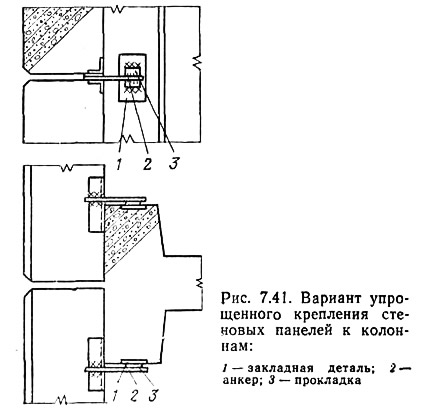 1 2 3

1 2 3

Рис. 7.41. Вариант упрощенного крепления стеновых панелей к колоннам:

1 — закладная деталь; 2 — анкер; 3 — прокладка